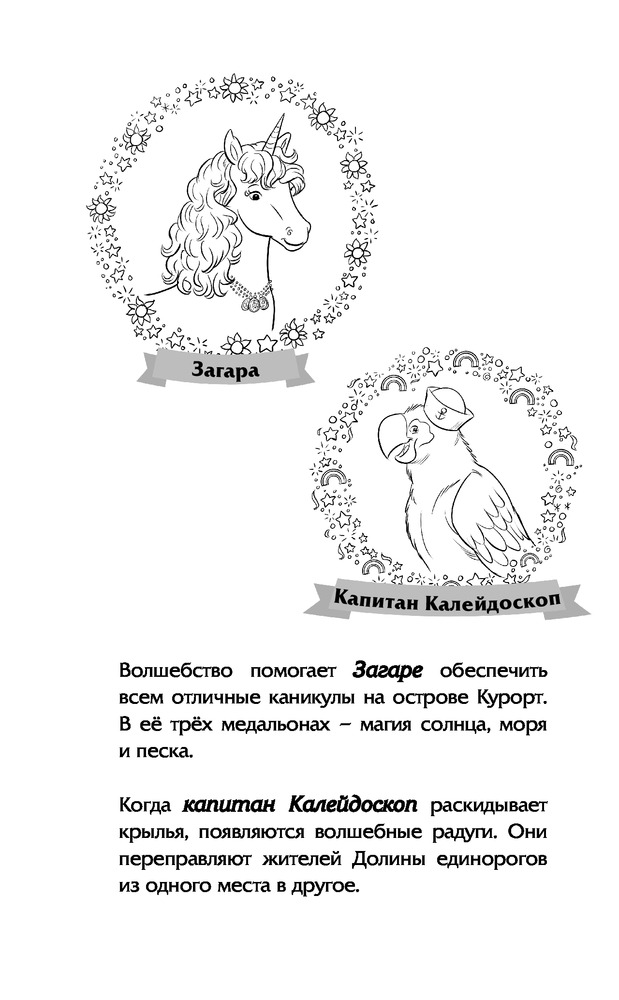 Загара

Капитан Калейдоскоп

Волшебство помогает Загаре обеспечить всем отличные каникулы на острове Курорт. В её трёх медальонах – магия солнца, моря и песка.

Когда капитан Калейдоскоп раскидывает крылья, появляются волшебные радуги. Они переправляют жителей Долины единорогов из одного места в другое.